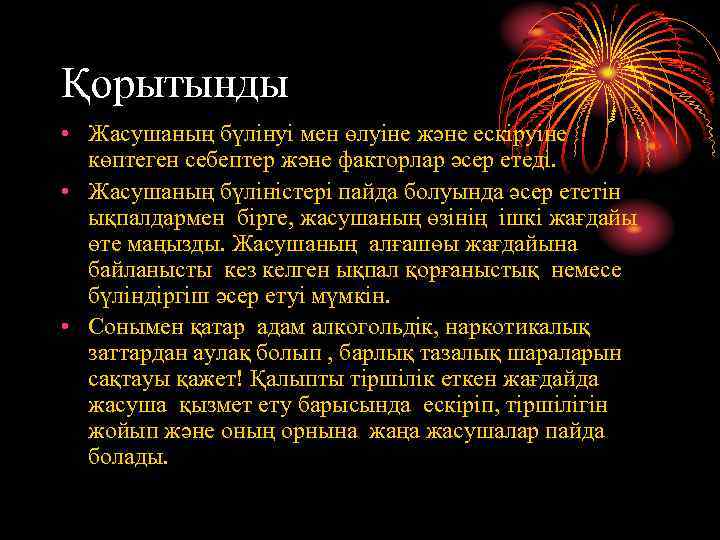 Қорытынды

• Жасушаның бүлінуі мен өлуіне және ескіруіне көптеген себептер және факторлар әсер етеді.

• Жасушаның бүліністері пайда болуында әсер ететін ықпалдармен бірге, жасушаның өзінің ішкі жағдайы өте маңызды. Жасушаның алғашөы жағдайына байланысты кез келген ықпал қорғаныстық немесе бүліндіргіш әсер етуі мүмкін.

• Сонымен қатар адам алкогольдік, наркотикалық заттардан аулақ болып , барлық тазалық шараларын сақтауы қажет! Қалыпты тіршілік еткен жағдайда жасуша қызмет ету барысында ескіріп, тіршілігін жойып және оның орнына жаңа жасушалар пайда болады.